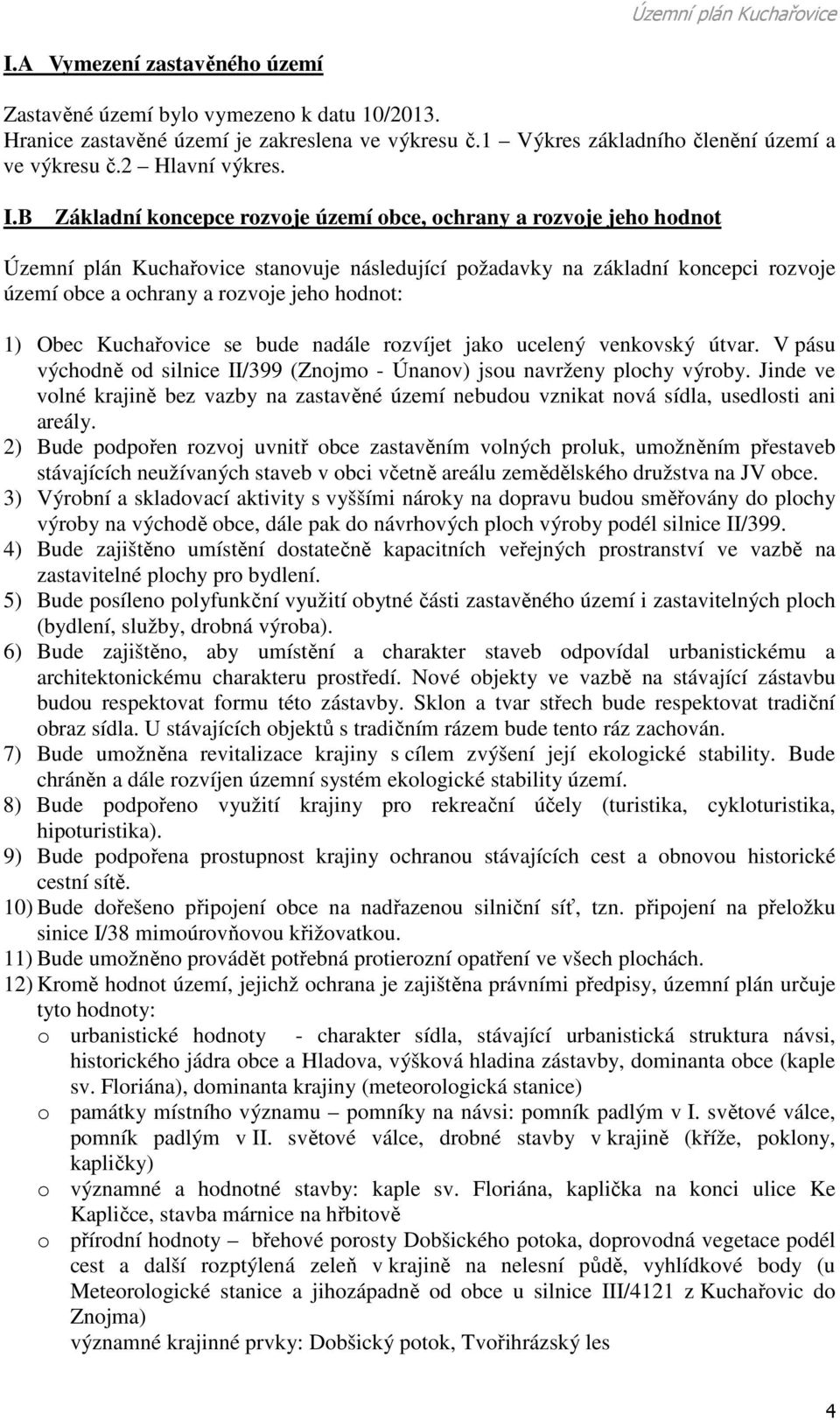 Územní plán Kuchařovice

I.A Vymezení zastavěného území

Zastavěné území bylo vymezeno k datu 10/2013.
Hranice zastavěné území je zakreslena ve výkresu č.1 – Výkres základního členění území a ve výkresu č.2 – Hlavní výkres.

I.B Základní koncepce rozvoje území obce, ochrany a rozvoje jeho hodnot

Územní plán Kuchařovice stanovuje následující požadavky na základní koncepci rozvoje území obce a ochrany a rozvoje jeho hodnot:

1) Obec Kuchařovice se bude nadále rozvíjet jako ucelený venkovský útvar. V pásu východně od silnice II/399 (Znojmo - Únanov) jsou navrženy plochy výroby. Jinde ve volné krajině bez vazby na zastavěné území nebudou vznikat nová sídla, usedlosti ani areály.
2) Bude podpořen rozvoj uvnitř obce zastavěním volných proluk, umožněním přestaveb stávajících neužívaných staveb v obci včetně areálu zemědělského družstva na JV obce.
3) Výrobní a skladovací aktivity s vyššími nároky na dopravu budou směřovány do plochy výroby na východě obce, dále pak do návrhových ploch výroby podél silnice II/399.
4) Bude zajištěno umístění dostatečně kapacitních veřejných prostranství ve vazbě na zastavitelné plochy pro bydlení.
5) Bude posíleno polyfunkční využití obytné části zastavěného území i zastavitelných ploch (bydlení, služby, drobná výroba).
6) Bude zajištěno, aby umístění a charakter staveb odpovídal urbanistickému a architektonickému charakteru prostředí. Nové objekty ve vazbě na stávající zástavbu budou respektovat formu této zástavby. Sklon a tvar střech bude respektovat tradiční obraz sídla. U stávajících objektů s tradičním rázem bude tento ráz zachován.
7) Bude umožněna revitalizace krajiny s cílem zvýšení její ekologické stability. Bude chráněn a dále rozvíjen územní systém ekologické stability území.
8) Bude podpořeno využití krajiny pro rekreační účely (turistika, cykloturistika, hipoturistika).
9) Bude podpořena prostupnost krajiny ochranou stávajících cest a obnovou historické cestní sítě.
10) Bude dořešeno připojení obce na nadřazenou silniční síť, tzn. připojení na přeložku sinice I/38 mimoúrovňovou křižovatkou.
11) Bude umožněno provádět potřebná protierozní opatření ve všech plochách.
12) Kromě hodnot území, jejichž ochrana je zajištěna právními předpisy, územní plán určuje tyto hodnoty:
o urbanistické hodnoty - charakter sídla, stávající urbanistická struktura návsi, historického jádra obce a Hladova, výšková hladina zástavby, dominanta obce (kaple sv. Floriána), dominanta krajiny (meteorologická stanice)
o památky místního významu – pomníky na návsi: pomník padlým v I. světové válce, pomník padlým v II. světové válce, drobné stavby v krajině (kříže, poklony, kapličky)
o významné a hodnotné stavby: kaple sv. Floriána, kaplička na konci ulice Ke Kapličce, stavba márnice na hřbitově
o přírodní hodnoty – břehové porosty Dobšického potoka, doprovodná vegetace podél cest a další rozptýlená zeleň v krajině na nelesní půdě, vyhlídkové body (u Meteorologické stanice a jihozápadně od obce u silnice III/4121 z Kuchařovic do Znojma)
významné krajinné prvky: Dobšický potok, Tvořihrázský les

4